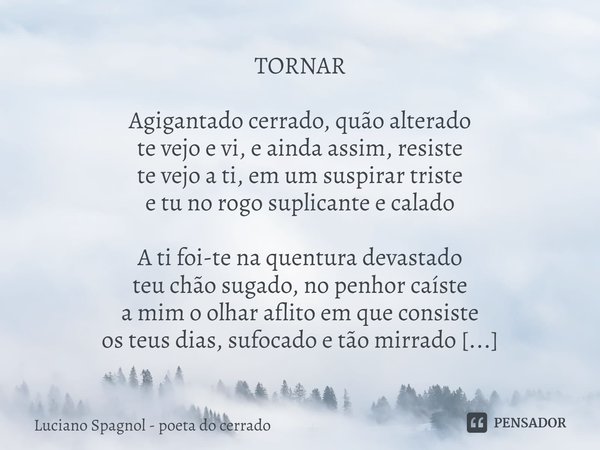 TORNAR

Agigantado cerrado, quão alterado
te vejo e vi, e ainda assim, resiste
te vejo a ti, em um suspirar triste
e tu no rogo suplicante e calado

A ti foi-te na quentura devastado
teu chão sugado, no penhor caíste
a mim o olhar aflito em que consiste
os teus dias, sufocado e tão mirrado [...]

Luciano Spagnol - poeta do cerrado

PENSADOR